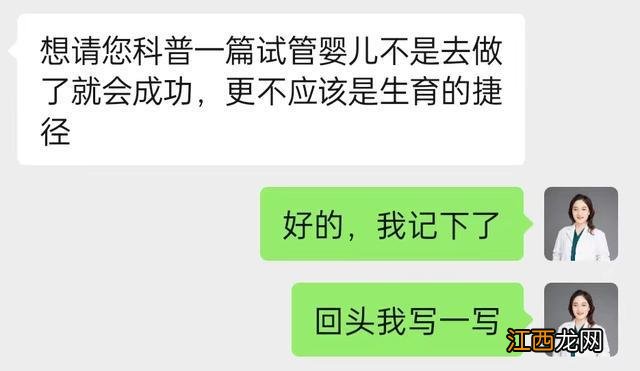 想请您科普一篇试管婴儿不是去做了就会成功，更不应该是生育的捷径

好的，我记下了

回头我写一写

江西龙网